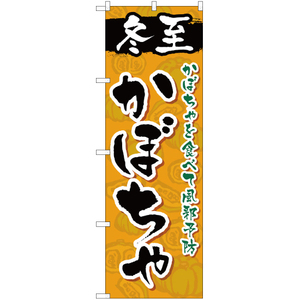 冬至

かぼちゃを食べて風邪予防

かぼちゃ